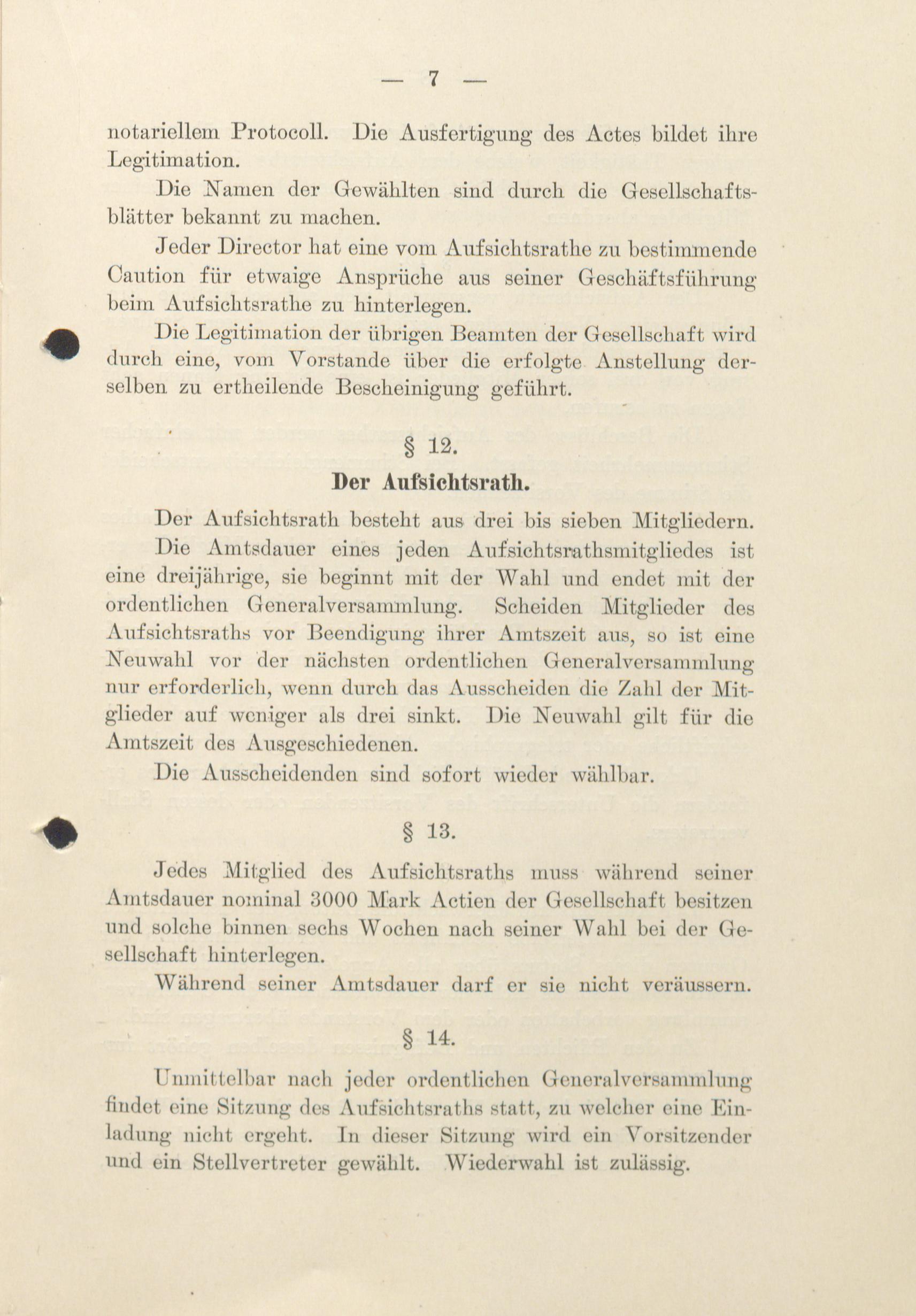 — 7 —

notariellem Protocoll. Die Ausfertigung des Actes bildet ihre Legitimation.

Die Namen der Gewählten sind durch die Gesellschaftsblätter bekannt zu machen.

Jeder Director hat eine vom Aufsichtsrathe zu bestimmende Caution für etwaige Ansprüche aus seiner Geschäftsführung beim Aufsichtsrathe zu hinterlegen.

Die Legitimation der übrigen Beamten der Gesellschaft wird durch eine, vom Vorstande über die erfolgte Anstellung derselben zu ertheilende Bescheinigung geführt.

§ 12.

Der Aufsichtsrath.

Der Aufsichtsrath besteht aus drei bis sieben Mitgliedern.

Die Amtsdauer eines jeden Aufsichtsrathsmitgliedes ist eine dreijährige, sie beginnt mit der Wahl und endet mit der ordentlichen Generalversammlung. Scheiden Mitglieder des Aufsichtsraths vor Beendigung ihrer Amtszeit aus, so ist eine Neuwahl vor der nächsten ordentlichen Generalversammlung nur erforderlich, wenn durch das Ausscheiden die Zahl der Mitglieder auf weniger als drei sinkt. Die Neuwahl gilt für die Amtszeit des Ausgeschiedenen.

Die Ausscheidenden sind sofort wieder wählbar.

§ 13.

Jedes Mitglied des Aufsichtsraths muss während seiner Amtsdauer nominal 3000 Mark Actien der Gesellschaft besitzen und solche binnen sechs Wochen nach seiner Wahl bei der Gesellschaft hinterlegen.

Während seiner Amtsdauer darf er sie nicht veräussern.

§ 14.

Unmittelbar nach jeder ordentlichen Generalversammlung findet eine Sitzung des Aufsichtsraths statt, zu welcher eine Einladung nicht ergeht. In dieser Sitzung wird ein Vorsitzender und ein Stellvertreter gewählt. Wiederwahl ist zulässig.